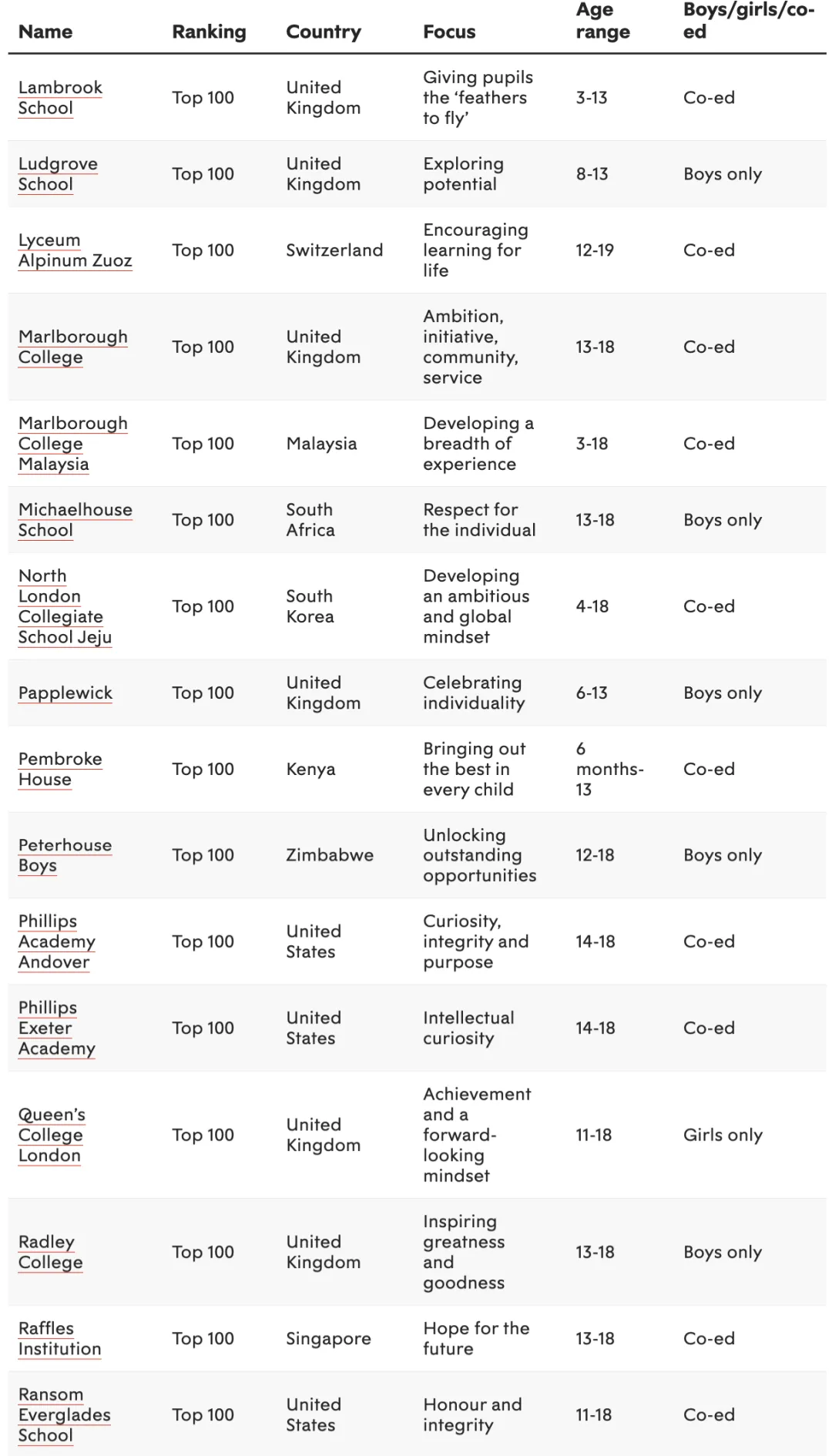 | Name | Ranking | Country | Focus | Age range | Boys/girls/co-ed |
|---|---|---|---|---|---|
| Lambrook School | Top 100 | United Kingdom | Giving pupils the ‘feathers to fly’ | 3-13 | Co-ed |
| Ludgrove School | Top 100 | United Kingdom | Exploring potential | 8-13 | Boys only |
| Lyceum Alpinum Zuoz | Top 100 | Switzerland | Encouraging learning for life | 12-19 | Co-ed |
| Marlborough College | Top 100 | United Kingdom | Ambition, initiative, community, service | 13-18 | Co-ed |
| Marlborough College Malaysia | Top 100 | Malaysia | Developing a breadth of experience | 3-18 | Co-ed |
| Michaelhouse School | Top 100 | South Africa | Respect for the individual | 13-18 | Boys only |
| North London Collegiate School Jeju | Top 100 | South Korea | Developing an ambitious and global mindset | 4-18 | Co-ed |
| Papplewick | Top 100 | United Kingdom | Celebrating individuality | 6-13 | Boys only |
| Pembroke House | Top 100 | Kenya | Bringing out the best in every child | 6 months-13 | Co-ed |
| Peterhouse Boys | Top 100 | Zimbabwe | Unlocking outstanding opportunities | 12-18 | Boys only |
| Phillips Academy Andover | Top 100 | United States | Curiosity, integrity and purpose | 14-18 | Co-ed |
| Phillips Exeter Academy | Top 100 | United States | Intellectual curiosity | 14-18 | Co-ed |
| Queen’s College London | Top 100 | United Kingdom | Achievement and a forward-looking mindset | 11-18 | Girls only |
| Radley College | Top 100 | United Kingdom | Inspiring greatness and goodness | 13-18 | Boys only |
| Raffles Institution | Top 100 | Singapore | Hope for the future | 13-18 | Co-ed |
| Ransom Everglades School | Top 100 | United States | Honour and integrity | 11-18 | Co-ed |